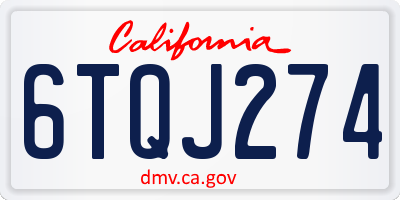 California

6TQJ274

dmv.ca.gov